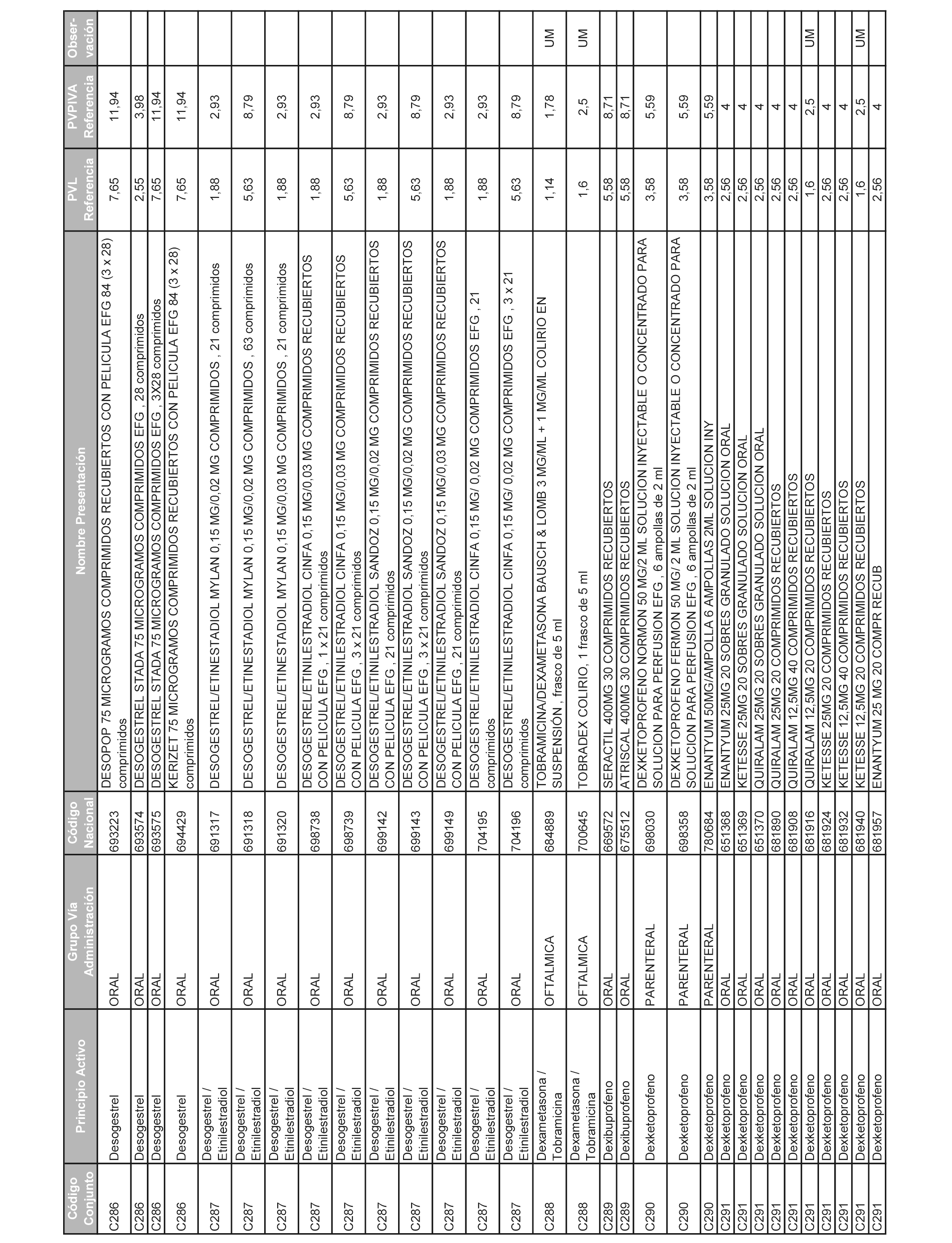 | Código Conjunto | Principio Activo | Grupo Vía Administración | Código Nacional | Nombre Presentación | PVL Referencia | PVPIVA Referencia | Observación |
|---|---|---|---|---|---|---|---|
| C286 | Desogestrel | ORAL | 693223 | DESOPOP 75 MICROGRAMOS COMPRIMIDOS RECUBIERTOS CON PELICULA EFG 84 (3 x 28) comprimidos | 7,65 | 11,94 | |
| C286 | Desogestrel | ORAL | 693574 | DESOGESTREL STADA 75 MICROGRAMOS COMPRIMIDOS EFG , 28 comprimidos | 2,55 | 3,98 | |
| C286 | Desogestrel | ORAL | 693575 | DESOGESTREL STADA 75 MICROGRAMOS COMPRIMIDOS EFG , 3X28 comprimidos | 7,65 | 11,94 | |
| C286 | Desogestrel | ORAL | 694429 | KERIZET 75 MICROGRAMOS COMPRIMIDOS RECUBIERTOS CON PELICULA EFG 84 (3 x 28) comprimidos | 7,65 | 11,94 | |
| C287 | Desogestrel / Etinilestradiol | ORAL | 691317 | DESOGESTREL/ETINESTADIOL MYLAN 0,15 MG/0,02 MG COMPRIMIDOS , 21 comprimidos | 1,88 | 2,93 | |
| C287 | Desogestrel / Etinilestradiol | ORAL | 691318 | DESOGESTREL/ETINESTADIOL MYLAN 0,15 MG/0,02 MG COMPRIMIDOS , 63 comprimidos | 5,63 | 8,79 | |
| C287 | Desogestrel / Etinilestradiol | ORAL | 691320 | DESOGESTREL/ETINESTADIOL MYLAN 0,15 MG/0,03 MG COMPRIMIDOS , 21 comprimidos | 1,88 | 2,93 | |
| C287 | Desogestrel / Etinilestradiol | ORAL | 698738 | DESOGESTREL/ETINILESTRADIOL CINFA 0,15 MG/0,03 MG COMPRIMIDOS RECUBIERTOS CON PELICULA EFG , 1 x 21 comprimidos | 1,88 | 2,93 | |
| C287 | Desogestrel / Etinilestradiol | ORAL | 698739 | DESOGESTREL/ETINILESTRADIOL CINFA 0,15 MG/0,03 MG COMPRIMIDOS RECUBIERTOS CON PELICULA EFG , 3 x 21 comprimidos | 5,63 | 8,79 | |
| C287 | Desogestrel / Etinilestradiol | ORAL | 699142 | DESOGESTREL/ETINILESTRADIOL SANDOZ 0,15 MG/0,02 MG COMPRIMIDOS RECUBIERTOS CON PELICULA EFG , 21 comprimidos | 1,88 | 2,93 | |
| C287 | Desogestrel / Etinilestradiol | ORAL | 699143 | DESOGESTREL/ETINILESTRADIOL SANDOZ 0,15 MG/0,02 MG COMPRIMIDOS RECUBIERTOS CON PELICULA EFG , 3 x 21 comprimidos | 5,63 | 8,79 | |
| C287 | Desogestrel / Etinilestradiol | ORAL | 699149 | DESOGESTREL/ETINILESTRADIOL SANDOZ 0,15 MG/0,03 MG COMPRIMIDOS RECUBIERTOS CON PELICULA EFG , 21 comprimidos | 1,88 | 2,93 | |
| C287 | Desogestrel / Etinilestradiol | ORAL | 704195 | DESOGESTREL/ETINILESTRADIOL CINFA 0,15 MG/ 0,02 MG COMPRIMIDOS EFG , 21 comprimidos | 1,88 | 2,93 | |
| C287 | Desogestrel / Etinilestradiol | ORAL | 704196 | DESOGESTREL/ETINILESTRADIOL CINFA 0,15 MG/ 0,02 MG COMPRIMIDOS EFG , 3 x 21 comprimidos | 5,63 | 8,79 | |
| C288 | Dexametasona / Tobramicina | OFTALMICA | 684889 | TOBRAMICINA/DEXAMETASONA BAUSCH & LOMB 3 MG/ML + 1 MG/ML COLIRIO EN SUSPENSIÓN , frasco de 5 ml | 1,14 | 1,78 | UM |
| C288 | Dexametasona / Tobramicina | OFTALMICA | 700645 | TOBRADEX COLIRIO, 1 frasco de 5 ml | 1,6 | 2,5 | UM |
| C289 | Dexibuprofeno | ORAL | 669572 | SERACTIL 400MG 30 COMPRIMIDOS RECUBIERTOS | 5,58 | 8,71 | |
| C289 | Dexibuprofeno | ORAL | 675512 | ATRISCAL 400MG 30 COMPRIMIDOS RECUBIERTOS | 5,58 | 8,71 | |
| C290 | Dexketoprofeno | PARENTERAL | 698030 | DEXKETOPROFENO NORMON 50 MG/2 ML SOLUCION INYECTABLE O CONCENTRADO PARA SOLUCION PARA PERFUSION EFG , 6 ampollas de 2 ml | 3,58 | 5,59 | |
| C290 | Dexketoprofeno | PARENTERAL | 698358 | DEXKETOPROFENO FERMON 50 MG/ 2 ML SOLUCION INYECTABLE O CONCENTRADO PARA SOLUCION PARA PERFUSION EFG , 6 ampollas de 2 ml | 3,58 | 5,59 | |
| C290 | Dexketoprofeno | PARENTERAL | 780684 | ENANTYUM 50MG/AMPOLLA 6 AMPOLLAS 2ML SOLUCION INY | 3,58 | 5,59 | |
| C291 | Dexketoprofeno | ORAL | 651368 | ENANTYUM 25MG 20 SOBRES GRANULADO SOLUCION ORAL | 2,56 | 4 | |
| C291 | Dexketoprofeno | ORAL | 651369 | KETESSE 25MG 20 SOBRES GRANULADO SOLUCION ORAL | 2,56 | 4 | |
| C291 | Dexketoprofeno | ORAL | 651370 | QUIRALAM 25MG 20 SOBRES GRANULADO SOLUCION ORAL | 2,56 | 4 | |
| C291 | Dexketoprofeno | ORAL | 681890 | QUIRALAM 25MG 20 COMPRIMIDOS RECUBIERTOS | 2,56 | 4 | |
| C291 | Dexketoprofeno | ORAL | 681908 | QUIRALAM 12,5MG 40 COMPRIMIDOS RECUBIERTOS | 2,56 | 4 | |
| C291 | Dexketoprofeno | ORAL | 681916 | QUIRALAM 12,5MG 20 COMPRIMIDOS RECUBIERTOS | 1,6 | 2,5 | UM |
| C291 | Dexketoprofeno | ORAL | 681924 | KETESSE 25MG 20 COMPRIMIDOS RECUBIERTOS | 2,56 | 4 | |
| C291 | Dexketoprofeno | ORAL | 681932 | KETESSE 12,5MG 40 COMPRIMIDOS RECUBIERTOS | 2,56 | 4 | |
| C291 | Dexketoprofeno | ORAL | 681940 | KETESSE 12,5MG 20 COMPRIMIDOS RECUBIERTOS | 1,6 | 2,5 | UM |
| C291 | Dexketoprofeno | ORAL | 681957 | ENANTYUM 25 MG 20 COMPR RECUB | 2,56 | 4 | |